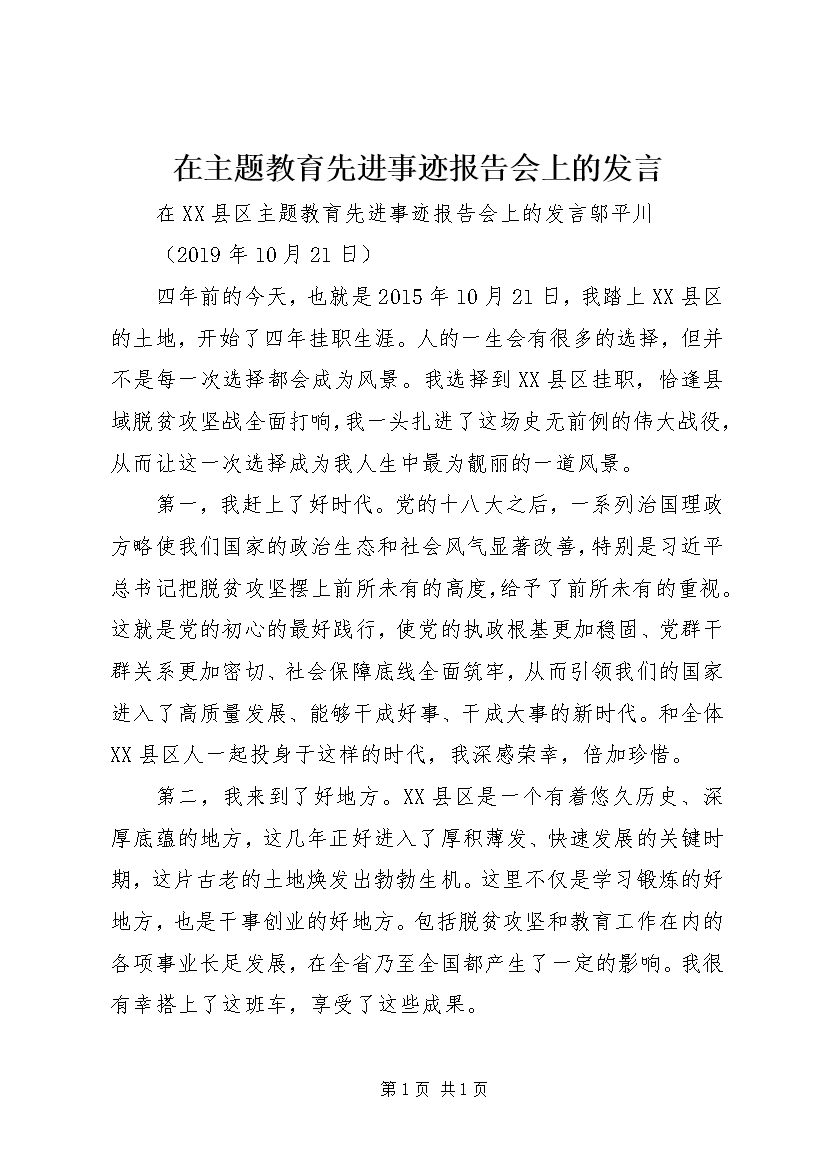 在主题教育先进事迹报告会上的发言

在XX县区主题教育先进事迹报告会上的发言邬平川

（2019年10月21日）

四年前的今天，也就是2015年10月21日，我踏上XX县区的土地，开始了四年挂职生涯。人的一生会有很多的选择，但并不是每一次选择都会成为风景。我选择到XX县区挂职，恰逢县域脱贫攻坚战全面打响，我一头扎进了这场史无前例的伟大战役，从而让这一次选择成为我人生中最为靓丽的一道风景。

第一，我赶上了好时代。党的十八大之后，一系列治国理政方略使我们国家的政治生态和社会风气显著改善，特别是习近平总书记把脱贫攻坚摆上前所未有的高度，给予了前所未有的重视。这就是党的初心的最好践行，使党的执政根基更加稳固、党群干群关系更加密切、社会保障底线全面筑牢，从而引领我们的国家进入了高质量发展、能够干成好事、干成大事的新时代。和全体XX县区人一起投身于这样的时代，我深感荣幸，倍加珍惜。

第二，我来到了好地方。XX县区是一个有着悠久历史、深厚底蕴的地方，这几年正好进入了厚积薄发、快速发展的关键时期，这片古老的土地焕发出勃勃生机。这里不仅是学习锻炼的好地方，也是干事创业的好地方。包括脱贫攻坚和教育工作在内的各项事业长足发展，在全省乃至全国都产生了一定的影响。我很有幸搭上了这班车，享受了这些成果。

第1页 共1页